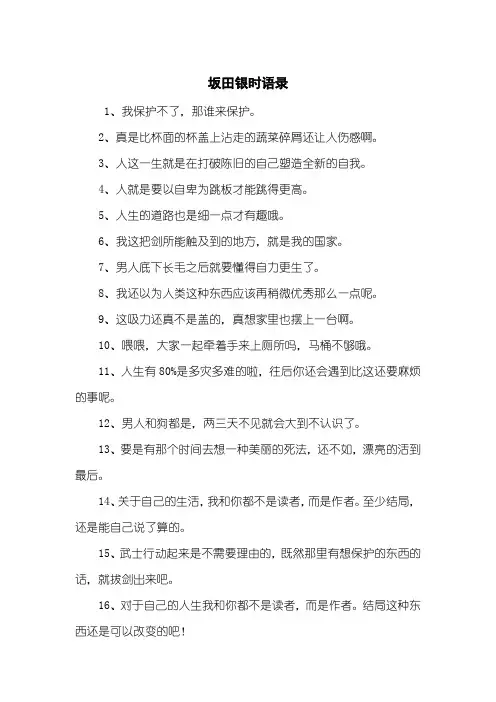 坂田银时语录

1、我保护不了，那谁来保护。

2、真是比杯面的杯盖上沾走的蔬菜碎屑还让人伤感啊。

3、人这一生就是在打破陈旧的自己塑造全新的自我。

4、人就是要以自卑为跳板才能跳得更高。

5、人生的道路也是细一点才有趣哦。

6、我这把剑所能触及到的地方，就是我的国家。

7、男人底下长毛之后就要懂得自力更生了。

8、我还以为人类这种东西应该再稍微优秀那么一点呢。

9、这吸力还真不是盖的，真想家里也摆上一台啊。

10、喂喂，大家一起牵着手来上厕所吗，马桶不够哦。

11、人生有80%是多灾多难的啦，往后你还会遇到比这还要麻烦的事呢。

12、男人和狗都是，两三天不见就会大到不认识了。

13、要是有那个时间去想一种美丽的死法，还不如，漂亮的活到最后。

14、关于自己的生活，我和你都不是读者，而是作者。至少结局，还是能自己说了算的。

15、武士行动起来是不需要理由的，既然那里有想保护的东西的话，就拔剑出来吧。

16、对于自己的人生我和你都不是读者，而是作者。结局这种东西还是可以改变的吧！